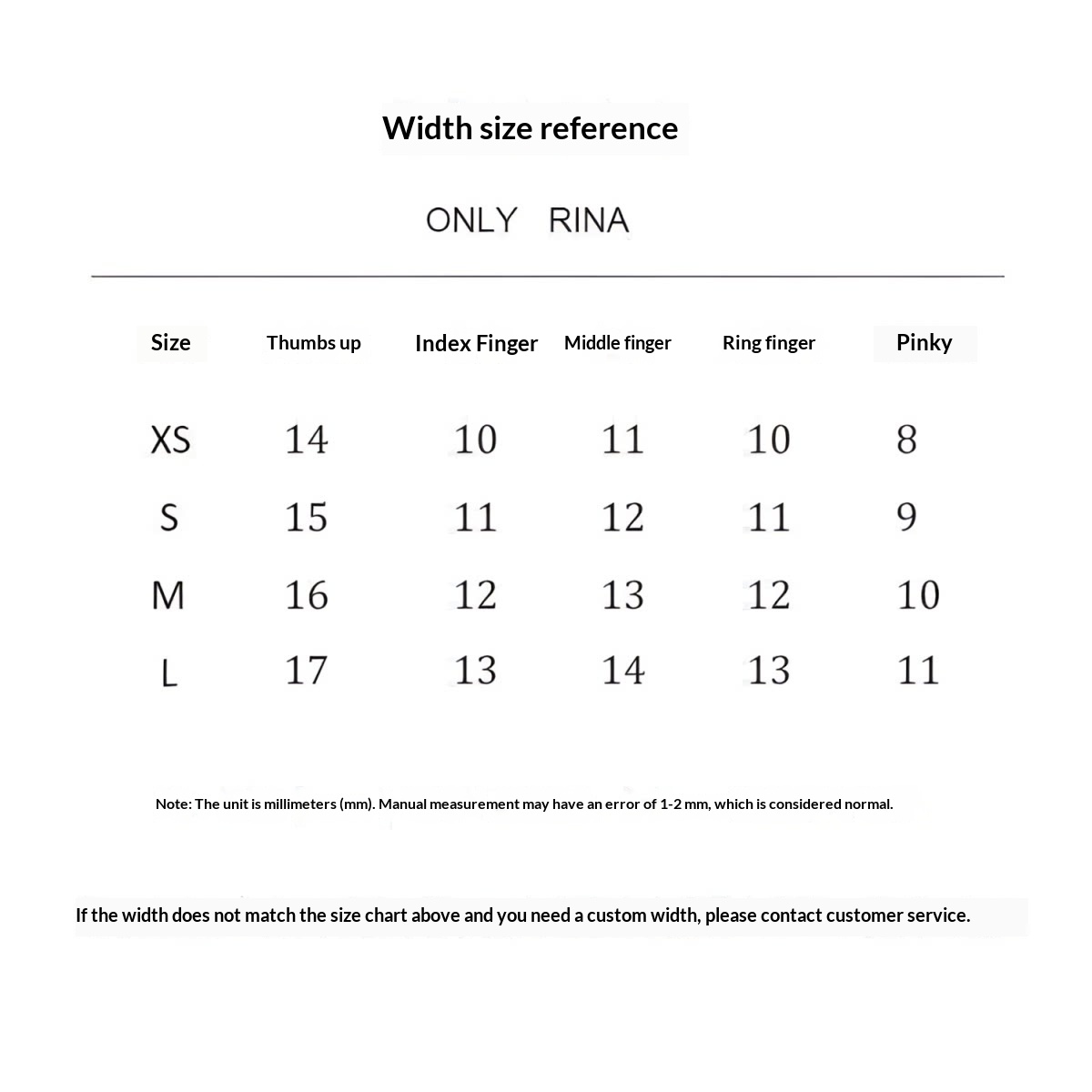 Width size reference

ONLY RINA

| Size | Thumbs up | Index Finger | Middle finger | Ring finger | Pinky |
|---|---|---|---|---|---|
| XS | 14 | 10 | 11 | 10 | 8 |
| S | 15 | 11 | 12 | 11 | 9 |
| M | 16 | 12 | 13 | 12 | 10 |
| L | 17 | 13 | 14 | 13 | 11 |

Note: The unit is millimeters (mm). Manual measurement may have an error of 1-2 mm, which is considered normal.

If the width does not match the size chart above and you need a custom width, please contact customer service.